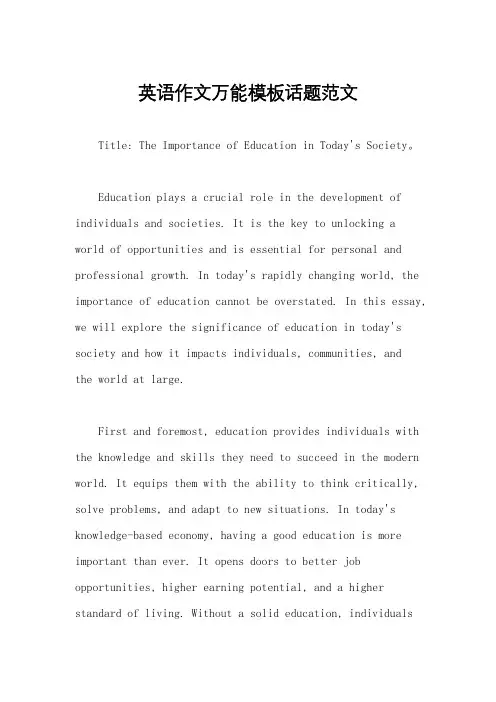 英语作文万能模板话题范文

Title: The Importance of Education in Today's Society。

Education plays a crucial role in the development of individuals and societies. It is the key to unlocking a world of opportunities and is essential for personal and professional growth. In today's rapidly changing world, the importance of education cannot be overstated. In this essay, we will explore the significance of education in today's society and how it impacts individuals, communities, and the world at large.

First and foremost, education provides individuals with the knowledge and skills they need to succeed in the modern world. It equips them with the ability to think critically, solve problems, and adapt to new situations. In today's knowledge-based economy, having a good education is more important than ever. It opens doors to better job opportunities, higher earning potential, and a higher standard of living. Without a solid education, individuals